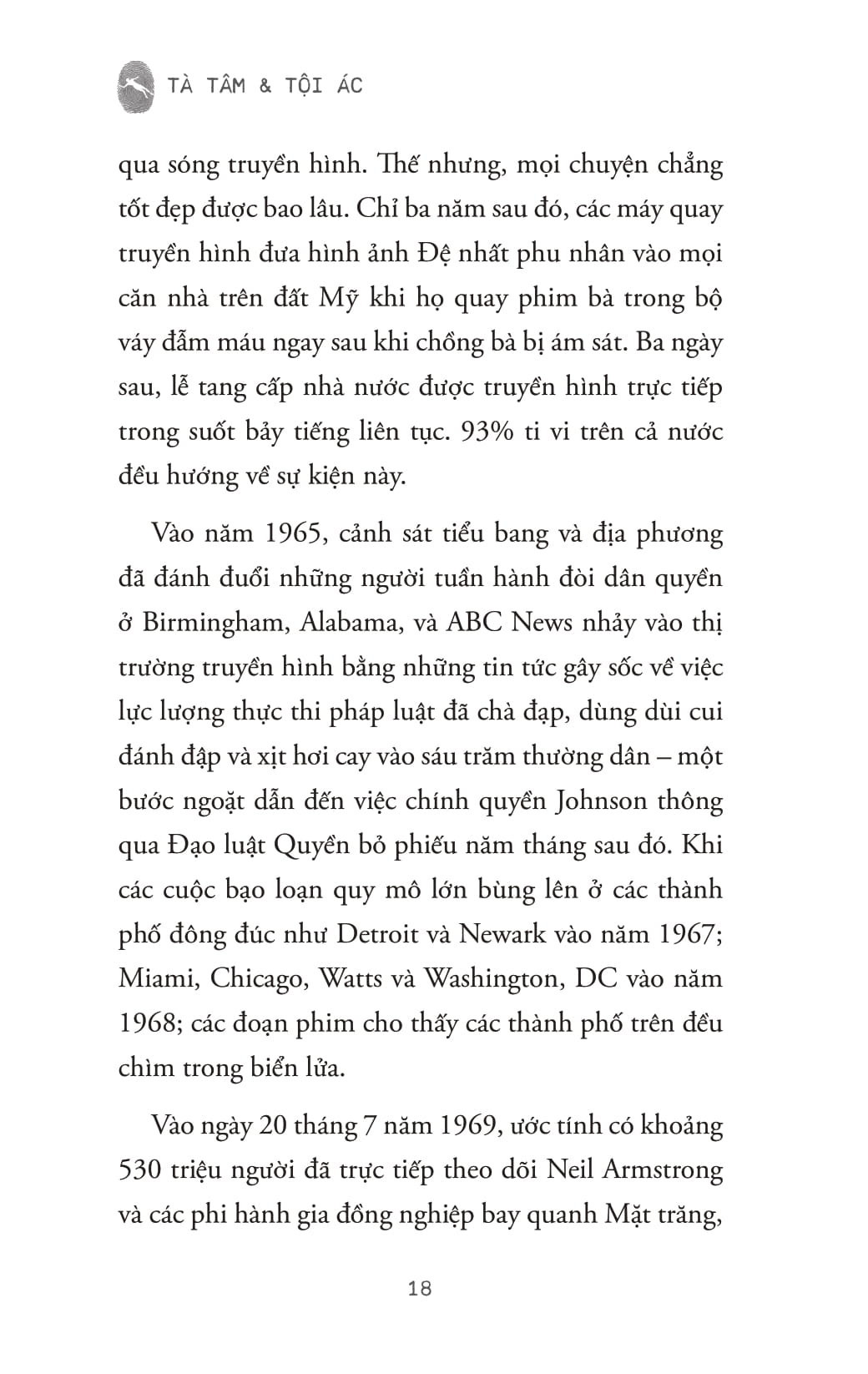 TÀ TÂM & TỘI ÁC

qua sóng truyền hình. Thế nhưng, mọi chuyện chẳng tốt đẹp được bao lâu. Chỉ ba năm sau đó, các máy quay truyền hình đưa hình ảnh Đệ nhất phu nhân vào mọi căn nhà trên đất Mỹ khi họ quay phim bà trong bộ váy đẫm máu ngay sau khi chồng bà bị ám sát. Ba ngày sau, lễ tang cấp nhà nước được truyền hình trực tiếp trong suốt bảy tiếng liên tục. 93% ti vi trên cả nước đều hướng về sự kiện này.

Vào năm 1965, cảnh sát tiểu bang và địa phương đã đánh đuổi những người tuần hành đòi dân quyền ở Birmingham, Alabama, và ABC News nhảy vào thị trường truyền hình bằng những tin tức gây sốc về việc lực lượng thực thi pháp luật đã chà đạp, dùng dùi cui đánh đập và xịt hơi cay vào sáu trăm thường dân – một bước ngoặt dẫn đến việc chính quyền Johnson thông qua Đạo luật Quyền bỏ phiếu năm tháng sau đó. Khi các cuộc bạo loạn quy mô lớn bùng lên ở các thành phố đông đúc như Detroit và Newark vào năm 1967; Miami, Chicago, Watts và Washington, DC vào năm 1968; các đoạn phim cho thấy các thành phố trên đều chìm trong biển lửa.

Vào ngày 20 tháng 7 năm 1969, ước tính có khoảng 530 triệu người đã trực tiếp theo dõi Neil Armstrong và các phi hành gia đồng nghiệp bay quanh Mặt trăng,

18